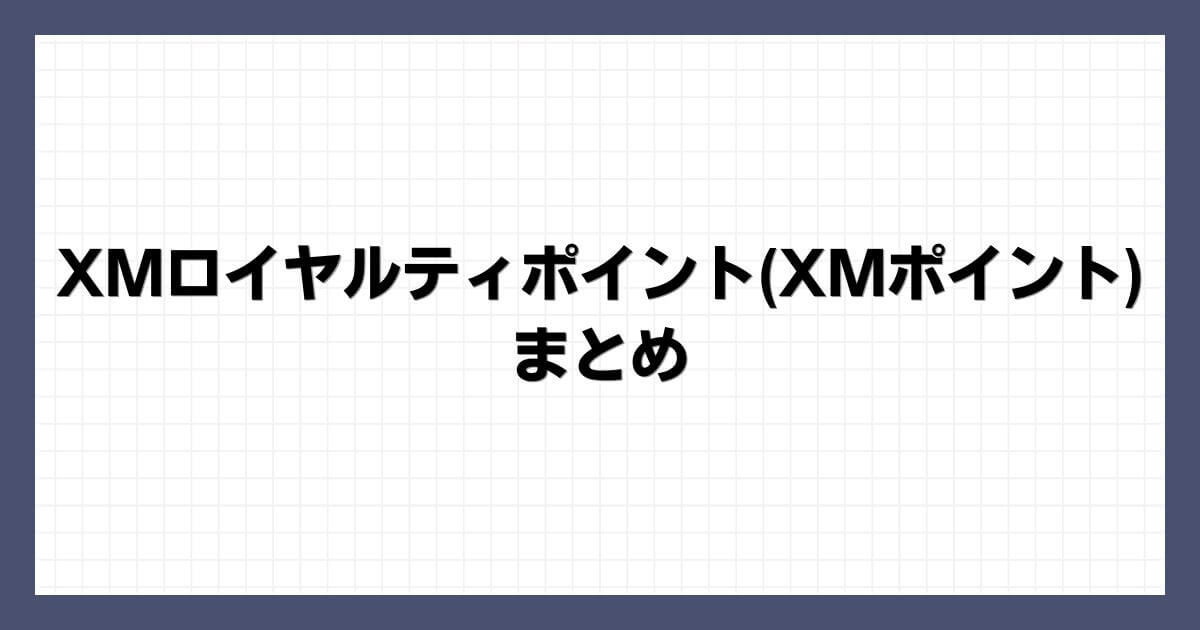 XMロイヤルティポイント(XMポイント)
まとめ